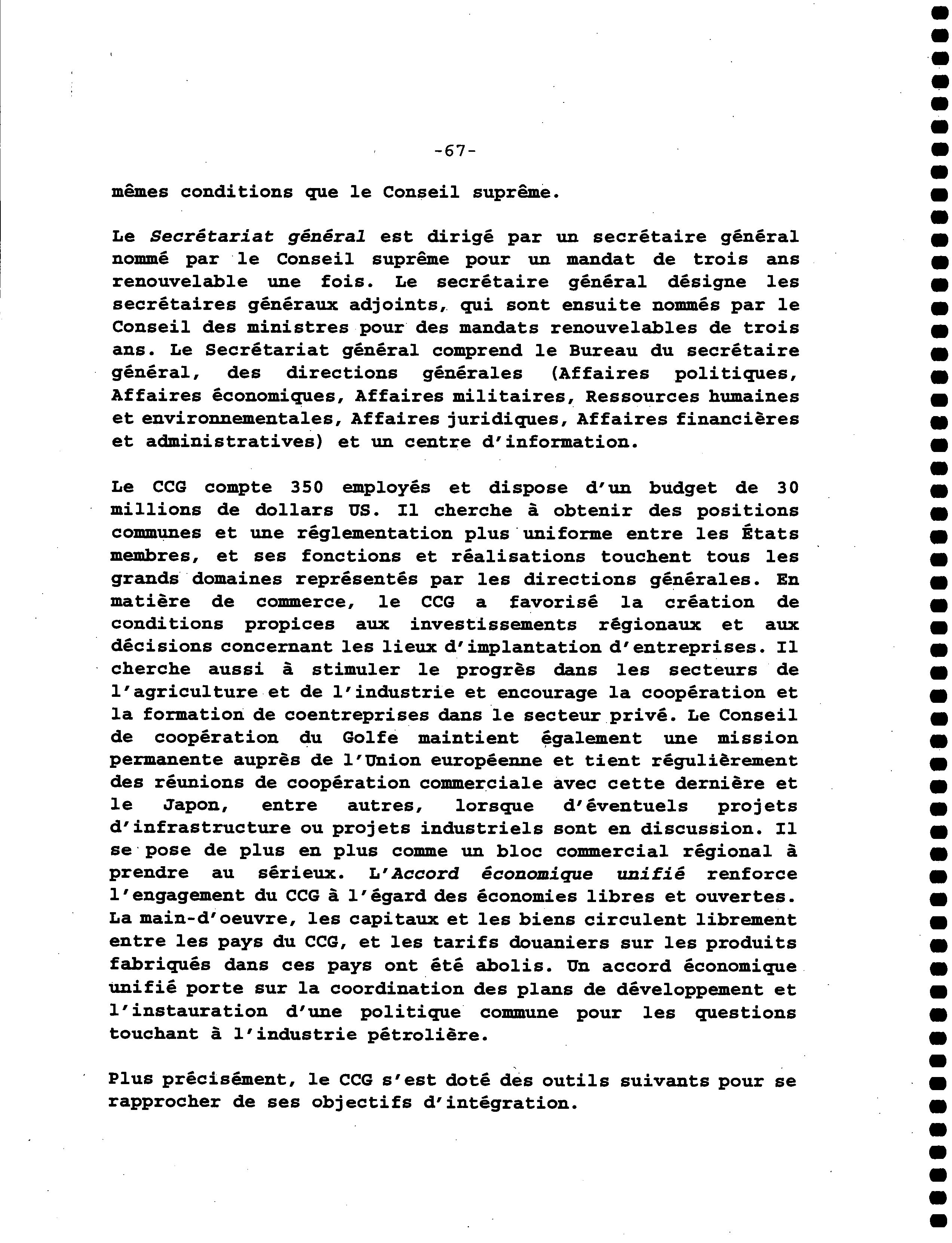 -67-

mêmes conditions que le Conseil suprême.

Le Secrétariat général est dirigé par un secrétaire général nommé par le Conseil suprême pour un mandat de trois ans renouvelable une fois. Le secrétaire général désigne les secrétaires généraux adjoints, qui sont ensuite nommés par le Conseil des ministres pour des mandats renouvelables de trois ans. Le Secrétariat général comprend le Bureau du secrétaire général, des directions générales (Affaires politiques, Affaires économiques, Affaires militaires, Ressources humaines et environnementales, Affaires juridiques, Affaires financières et administratives) et un centre d'information.

Le CCG compte 350 employés et dispose d'un budget de 30 millions de dollars US. Il cherche à obtenir des positions communes et une réglementation plus uniforme entre les États membres, et ses fonctions et réalisations touchent tous les grands domaines représentés par les directions générales. En matière de commerce, le CCG a favorisé la création de conditions propices aux investissements régionaux et aux décisions concernant les lieux d'implantation d'entreprises. Il cherche aussi à stimuler le progrès dans les secteurs de l'agriculture et de l'industrie et encourage la coopération et la formation de coentreprises dans le secteur privé. Le Conseil de coopération du Golfe maintient également une mission permanente auprès de l'Union européenne et tient régulièrement des réunions de coopération commerciale avec cette dernière et le Japon, entre autres, lorsque d'éventuels projets d'infrastructure ou projets industriels sont en discussion. Il se pose de plus en plus comme un bloc commercial régional à prendre au sérieux. L'Accord économique unifié renforce l'engagement du CCG à l'égard des économies libres et ouvertes. La main-d'oeuvre, les capitaux et les biens circulent librement entre les pays du CCG, et les tarifs douaniers sur les produits fabriqués dans ces pays ont été abolis. Un accord économique unifié porte sur la coordination des plans de développement et l'instauration d'une politique commune pour les questions touchant à l'industrie pétrolière.

Plus précisément, le CCG s'est doté des outils suivants pour se rapprocher de ses objectifs d'intégration.